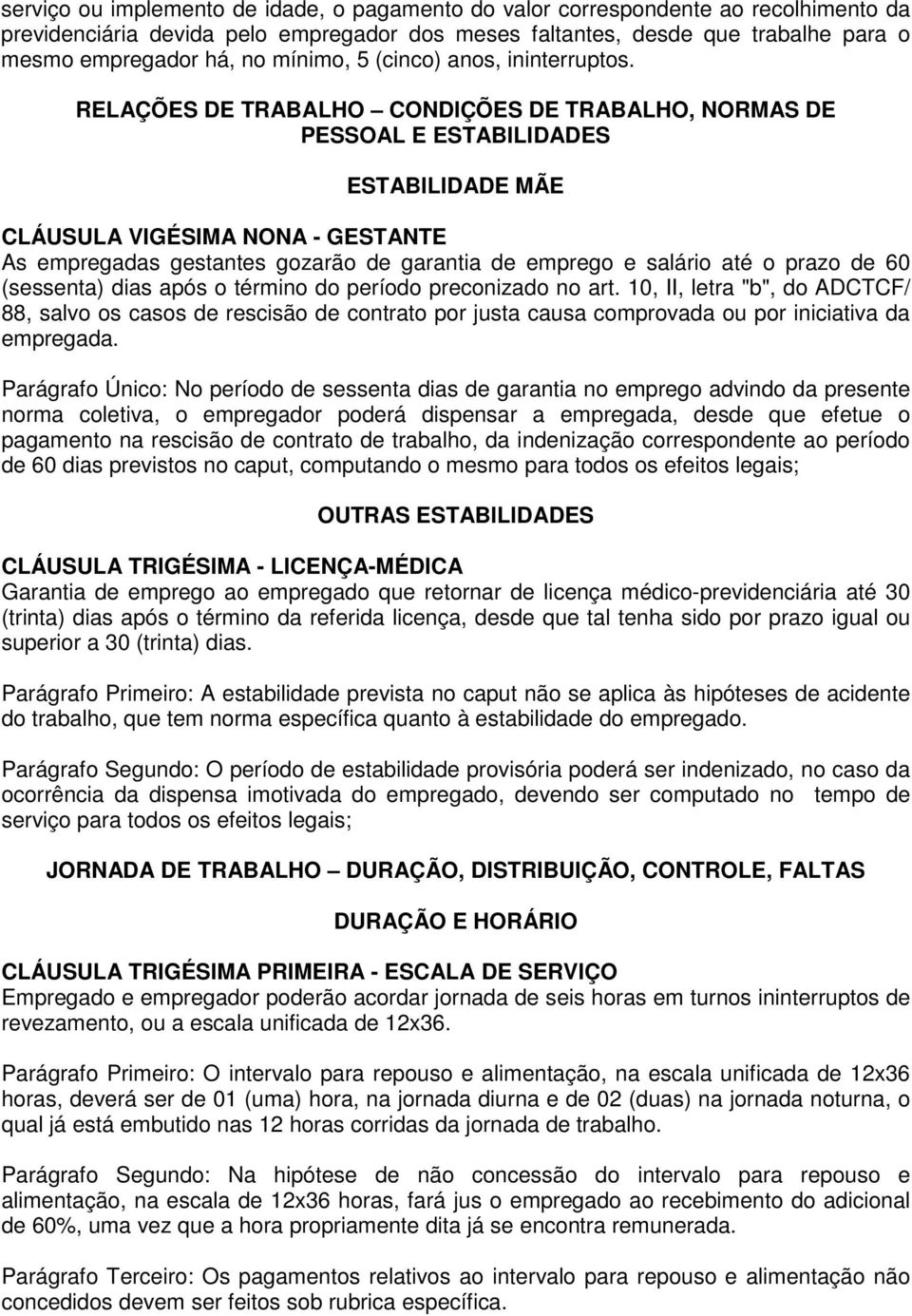 serviço ou implemento de idade, o pagamento do valor correspondente ao recolhimento da previdenciária devida pelo empregador dos meses faltantes, desde que trabalhe para o mesmo empregador há, no mínimo, 5 (cinco) anos, ininterruptos.

RELAÇÕES DE TRABALHO – CONDIÇÕES DE TRABALHO, NORMAS DE PESSOAL E ESTABILIDADES

ESTABILIDADE MÃE

CLÁUSULA VIGÉSIMA NONA - GESTANTE
As empregadas gestantes gozarão de garantia de emprego e salário até o prazo de 60 (sessenta) dias após o término do período preconizado no art. 10, II, letra "b", do ADCTCF/ 88, salvo os casos de rescisão de contrato por justa causa comprovada ou por iniciativa da empregada.

Parágrafo Único: No período de sessenta dias de garantia no emprego advindo da presente norma coletiva, o empregador poderá dispensar a empregada, desde que efetue o pagamento na rescisão de contrato de trabalho, da indenização correspondente ao período de 60 dias previstos no caput, computando o mesmo para todos os efeitos legais;

OUTRAS ESTABILIDADES

CLÁUSULA TRIGÉSIMA - LICENÇA-MÉDICA
Garantia de emprego ao empregado que retornar de licença médico-previdenciária até 30 (trinta) dias após o término da referida licença, desde que tal tenha sido por prazo igual ou superior a 30 (trinta) dias.

Parágrafo Primeiro: A estabilidade prevista no caput não se aplica às hipóteses de acidente do trabalho, que tem norma específica quanto à estabilidade do empregado.

Parágrafo Segundo: O período de estabilidade provisória poderá ser indenizado, no caso da ocorrência da dispensa imotivada do empregado, devendo ser computado no tempo de serviço para todos os efeitos legais;

JORNADA DE TRABALHO – DURAÇÃO, DISTRIBUIÇÃO, CONTROLE, FALTAS

DURAÇÃO E HORÁRIO

CLÁUSULA TRIGÉSIMA PRIMEIRA - ESCALA DE SERVIÇO
Empregado e empregador poderão acordar jornada de seis horas em turnos ininterruptos de revezamento, ou a escala unificada de 12x36.

Parágrafo Primeiro: O intervalo para repouso e alimentação, na escala unificada de 12x36 horas, deverá ser de 01 (uma) hora, na jornada diurna e de 02 (duas) na jornada noturna, o qual já está embutido nas 12 horas corridas da jornada de trabalho.

Parágrafo Segundo: Na hipótese de não concessão do intervalo para repouso e alimentação, na escala de 12x36 horas, fará jus o empregado ao recebimento do adicional de 60%, uma vez que a hora propriamente dita já se encontra remunerada.

Parágrafo Terceiro: Os pagamentos relativos ao intervalo para repouso e alimentação não concedidos devem ser feitos sob rubrica específica.